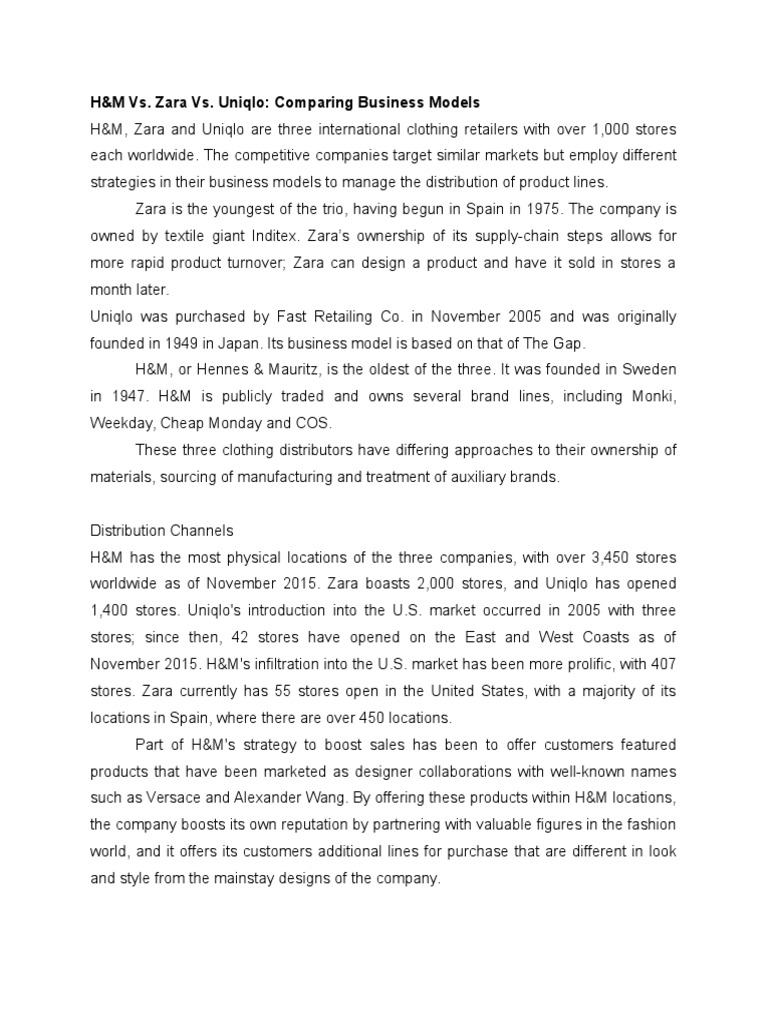 H&M Vs. Zara Vs. Uniqlo: Comparing Business Models
H&M, Zara and Uniqlo are three international clothing retailers with over 1,000 stores each worldwide. The competitive companies target similar markets but employ different strategies in their business models to manage the distribution of product lines.

Zara is the youngest of the trio, having begun in Spain in 1975. The company is owned by textile giant Inditex. Zara's ownership of its supply-chain steps allows for more rapid product turnover; Zara can design a product and have it sold in stores a month later.
Uniqlo was purchased by Fast Retailing Co. in November 2005 and was originally founded in 1949 in Japan. Its business model is based on that of The Gap.

H&M, or Hennes & Mauritz, is the oldest of the three. It was founded in Sweden in 1947. H&M is publicly traded and owns several brand lines, including Monki, Weekday, Cheap Monday and COS.

These three clothing distributors have differing approaches to their ownership of materials, sourcing of manufacturing and treatment of auxiliary brands.

Distribution Channels
H&M has the most physical locations of the three companies, with over 3,450 stores worldwide as of November 2015. Zara boasts 2,000 stores, and Uniqlo has opened 1,400 stores. Uniqlo's introduction into the U.S. market occurred in 2005 with three stores; since then, 42 stores have opened on the East and West Coasts as of November 2015. H&M's infiltration into the U.S. market has been more prolific, with 407 stores. Zara currently has 55 stores open in the United States, with a majority of its locations in Spain, where there are over 450 locations.

Part of H&M's strategy to boost sales has been to offer customers featured products that have been marketed as designer collaborations with well-known names such as Versace and Alexander Wang. By offering these products within H&M locations, the company boosts its own reputation by partnering with valuable figures in the fashion world, and it offers its customers additional lines for purchase that are different in look and style from the mainstay designs of the company.